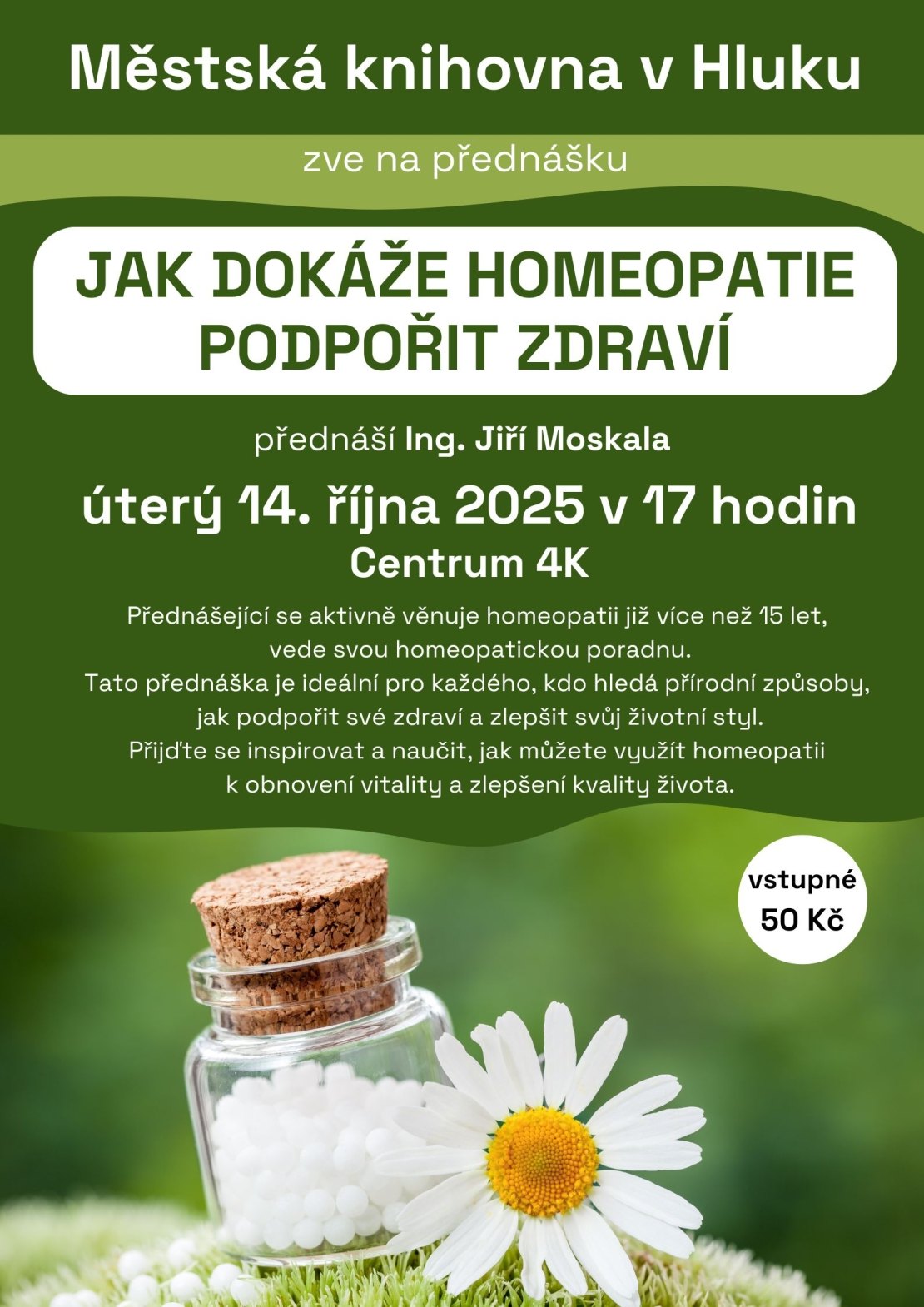 Městská knihovna v Hluku

zve na přednášku

JAK DOKÁŽE HOMEOPATIE PODPOŘIT ZDRAVÍ

přednáší Ing. Jiří Moskala

úterý 14. října 2025 v 17 hodin

Centrum 4K

Přednášející se aktivně věnuje homeopatii již více než 15 let, vede svou homeopatickou poradnu.
Tato přednáška je ideální pro každého, kdo hledá přírodní způsoby, jak podpořit své zdraví a zlepšit svůj životní styl.
Přijďte se inspirovat a naučit, jak můžete využít homeopatii k obnovení vitality a zlepšení kvality života.

vstupné
50 Kč